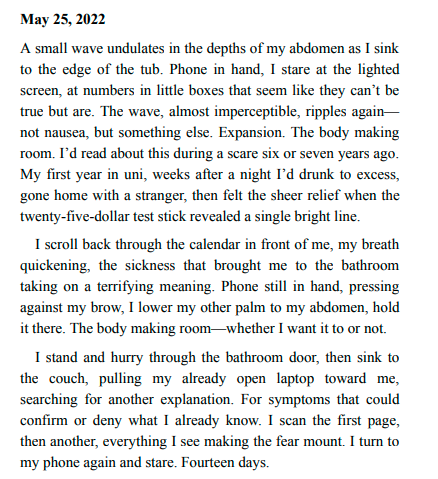 May 25, 2022

A small wave undulates in the depths of my abdomen as I sink to the edge of the tub. Phone in hand, I stare at the lighted screen, at numbers in little boxes that seem like they can’t be true but are. The wave, almost imperceptible, ripples again—not nausea, but something else. Expansion. The body making room. I’d read about this during a scare six or seven years ago. My first year in uni, weeks after a night I’d drunk to excess, gone home with a stranger, then felt the sheer relief when the twenty-five-dollar test stick revealed a single bright line.

I scroll back through the calendar in front of me, my breath quickening, the sickness that brought me to the bathroom taking on a terrifying meaning. Phone still in hand, pressing against my brow, I lower my other palm to my abdomen, hold it there. The body making room—whether I want it to or not.

I stand and hurry through the bathroom door, then sink to the couch, pulling my already open laptop toward me, searching for another explanation. For symptoms that could confirm or deny what I already know. I scan the first page, then another, everything I see making the fear mount. I turn to my phone again and stare. Fourteen days.